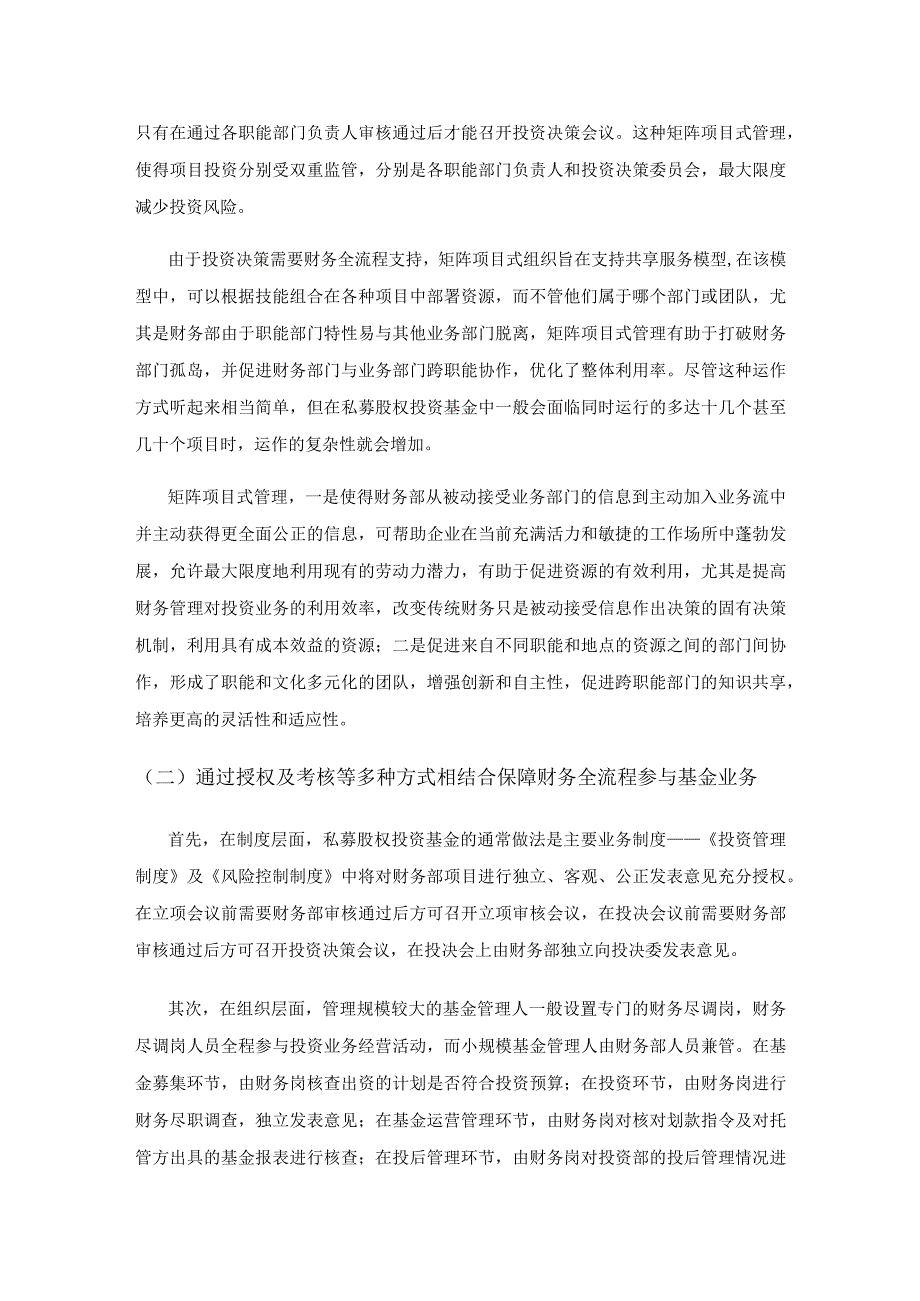 只有在通过各职能部门负责人审核通过后才能召开投资决策会议。这种矩阵项目式管理，使得项目投资分别受双重监管，分别是各职能部门负责人和投资决策委员会，最大限度减少投资风险。

由于投资决策需要财务全流程支持，矩阵项目式组织旨在支持共享服务模型,在该模型中，可以根据技能组合在各种项目中部署资源，而不管他们属于哪个部门或团队，尤其是财务部由于职能部门特性易与其他业务部门脱离，矩阵项目式管理有助于打破财务部门孤岛，并促进财务部门与业务部门跨职能协作，优化了整体利用率。尽管这种运作方式听起来相当简单，但在私募股权投资基金中一般会面临同时运行的多达十几个甚至几十个项目时，运作的复杂性就会增加。

矩阵项目式管理，一是使得财务部从被动接受业务部门的信息到主动加入业务流中并主动获得更全面公正的信息，可帮助企业在当前充满活力和敏捷的工作场所中蓬勃发展，允许最大限度地利用现有的劳动力潜力，有助于促进资源的有效利用，尤其是提高财务管理对投资业务的利用效率，改变传统财务只是被动接受信息作出决策的固有决策机制，利用具有成本效益的资源；二是促进来自不同职能和地点的资源之间的部门间协作，形成了职能和文化多元化的团队，增强创新和自主性，促进跨职能部门的知识共享，培养更高的灵活性和适应性。

（二）通过授权及考核等多种方式相结合保障财务全流程参与基金业务

首先，在制度层面，私募股权投资基金的通常做法是主要业务制度——《投资管理制度》及《风险控制制度》中将对财务部项目进行独立、客观、公正发表意见充分授权。在立项会议前需要财务部审核通过后方可召开立项审核会议，在投决会议前需要财务部审核通过后方可召开投资决策会议，在投决会上由财务部独立向投决委发表意见。

其次，在组织层面，管理规模较大的基金管理人一般设置专门的财务尽调岗，财务尽调岗人员全程参与投资业务经营活动，而小规模基金管理人由财务部人员兼管。在基金募集环节，由财务岗核查出资的计划是否符合投资预算；在投资环节，由财务岗进行财务尽职调查，独立发表意见；在基金运营管理环节，由财务岗对核对划款指令及对托管方出具的基金报表进行核查；在投后管理环节，由财务岗对投资部的投后管理情况进